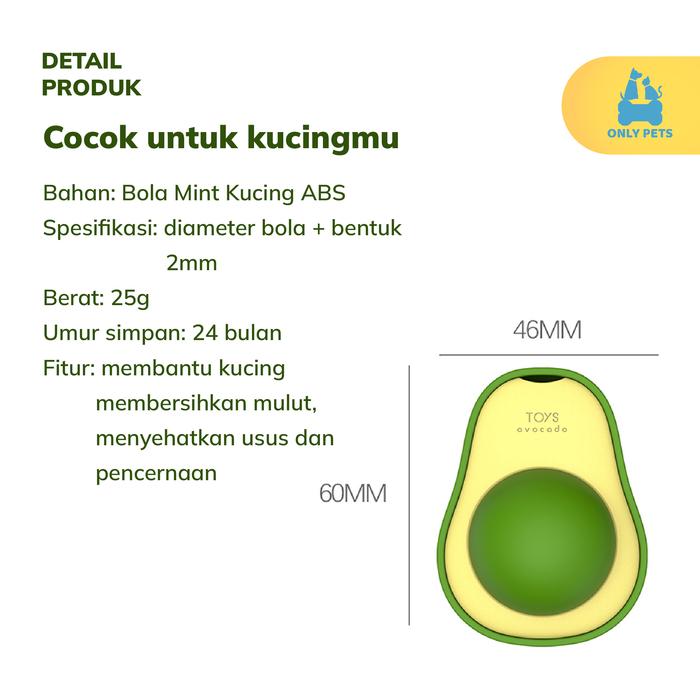 DETAIL
PRODUK

ONLY PETS

Cocok untuk kucingmu

Bahan: Bola Mint Kucing ABS
Spesifikasi: diameter bola + bentuk 2mm
Berat: 25g
Umur simpan: 24 bulan
Fitur: membantu kucing membersihkan mulut, menyehatkan usus dan pencernaan

46MM

60MM

TOYS
avocado